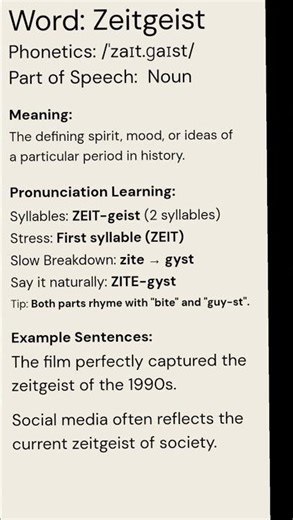 Word: Zeitgeist
Phonetics: /ˈzaɪt.ɡaɪst/
Part of Speech: Noun

Meaning:
The defining spirit, mood, or ideas of a particular period in history.

Pronunciation Learning:
Syllables: ZEIT-geist (2 syllables)
Stress: First syllable (ZEIT)
Slow Breakdown: zite → gyst
Say it naturally: ZITE-gyst
Tip: Both parts rhyme with "bite" and "guy-st".

Example Sentences:
The film perfectly captured the zeitgeist of the 1990s.

Social media often reflects the current zeitgeist of society.